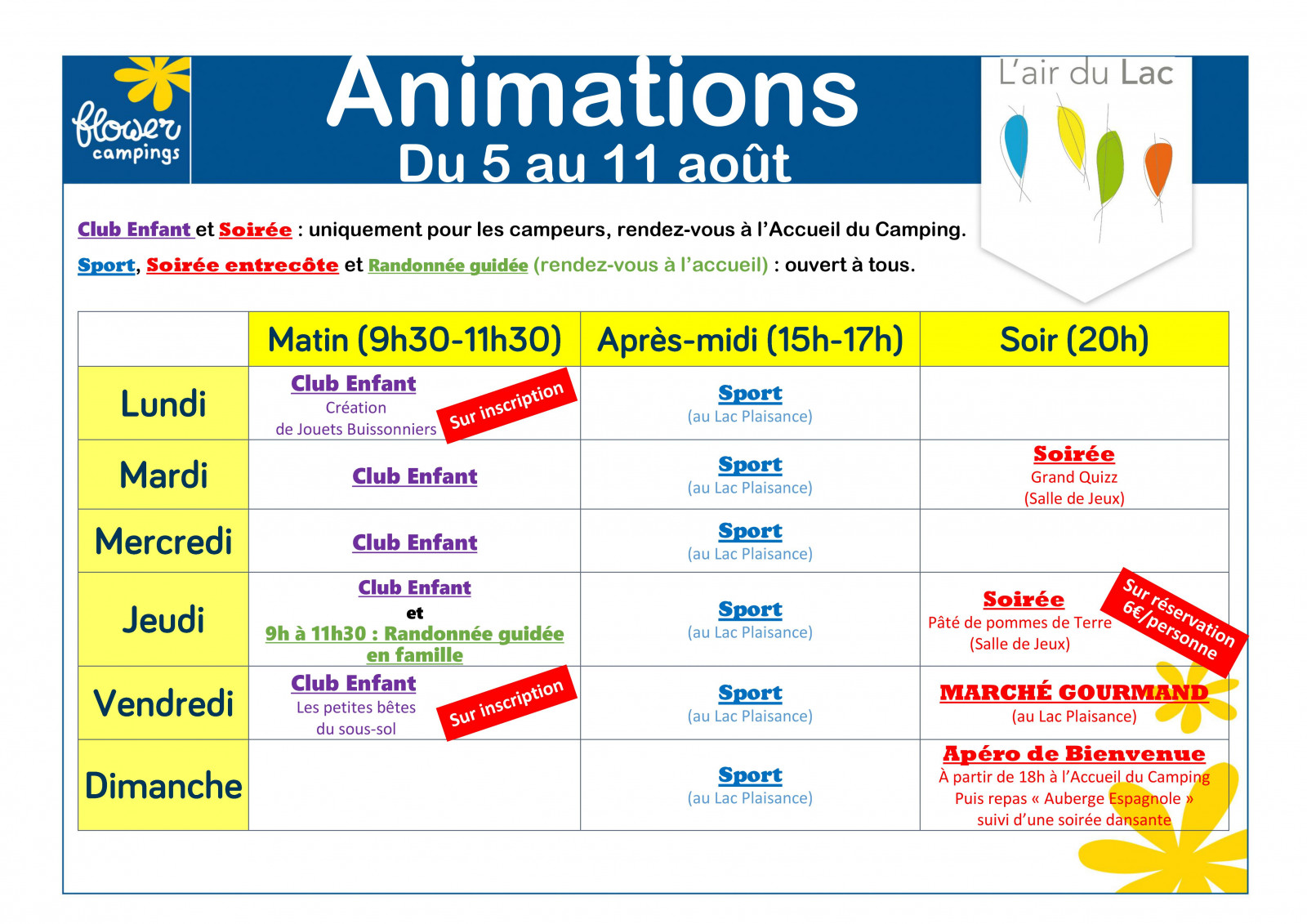 flower campings

Animations
Du 5 au 11 août

L'air du Lac

Club Enfant et Soirée : uniquement pour les campeurs, rendez-vous à l'Accueil du Camping.

Sport, Soirée entrecôte et Randonnée guidée (rendez-vous à l'accueil) : ouvert à tous.

| | Matin (9h30-11h30) | Après-midi (15h-17h) | Soir (20h) |
|---|---|---|---|
| Lundi | Club Enfant Création de Jouets Buissonniers Sur inscription | Sport (au Lac Plaisance) | |
| Mardi | Club Enfant | Sport (au Lac Plaisance) | Soirée Grand Quizz (Salle de Jeux) |
| Mercredi | Club Enfant | Sport (au Lac Plaisance) | |
| Jeudi | Club Enfant et 9h à 11h30 : Randonnée guidée en famille | Sport (au Lac Plaisance) | Soirée Pâté de pommes de Terre (Salle de Jeux) Sur réservation 6€/personne |
| Vendredi | Club Enfant Les petites bêtes du sous-sol Sur inscription | Sport (au Lac Plaisance) | MARCHÉ GOURMAND (au Lac Plaisance) |
| Dimanche | | Sport (au Lac Plaisance) | Apéro de Bienvenue À partir de 18h à l'Accueil du Camping Puis repas « Auberge Espagnole » suivi d'une soirée dansante |